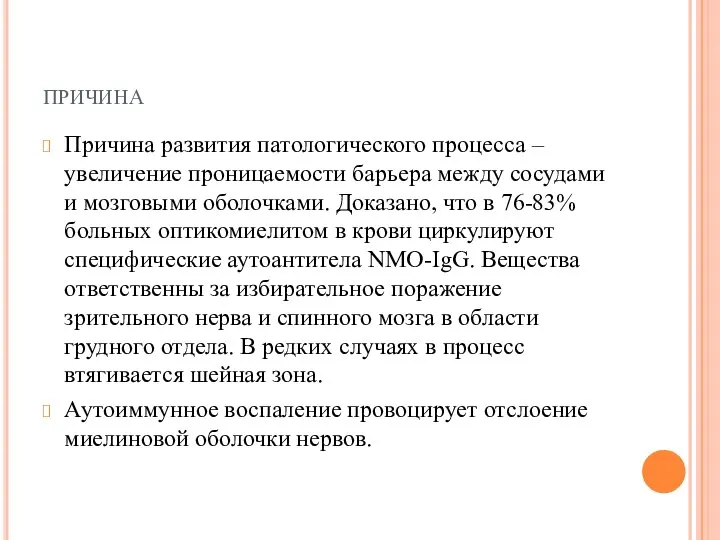 ПРИЧИНА

Причина развития патологического процесса – увеличение проницаемости барьера между сосудами и мозговыми оболочками. Доказано, что в 76-83% больных оптикомиелитом в крови циркулируют специфические аутоантитела NMO-IgG. Вещества ответственны за избирательное поражение зрительного нерва и спинного мозга в области грудного отдела. В редких случаях в процесс втягивается шейная зона.

Аутоиммунное воспаление провоцирует отслоение миелиновой оболочки нервов.